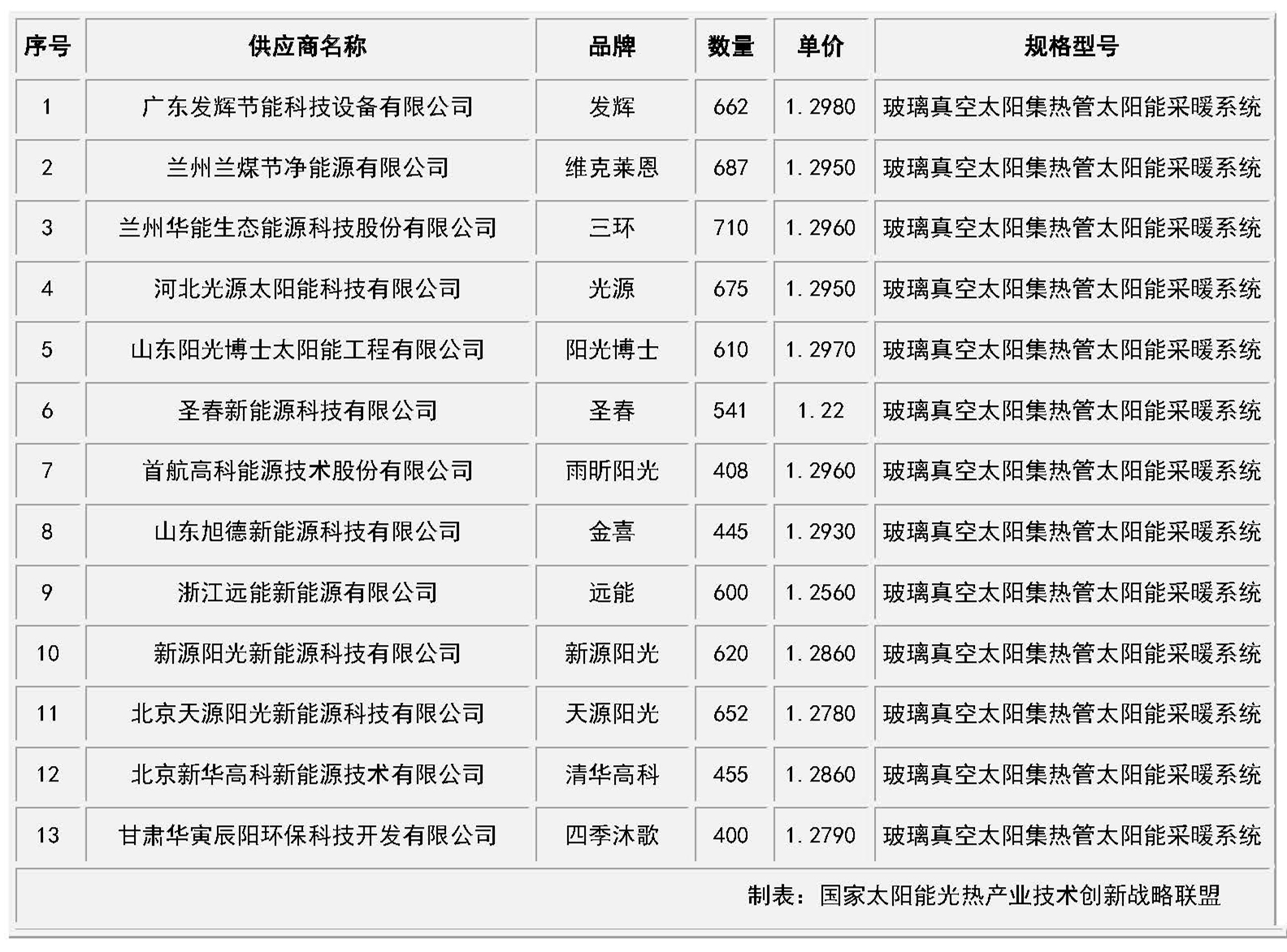 | 序号 | 供应商名称 | 品牌 | 数量 | 单价 | 规格型号 |
|---|---|---|---|---|---|
| 1 | 广东发辉节能科技设备有限公司 | 发辉 | 662 | 1.2980 | 玻璃真空太阳集热管太阳能采暖系统 |
| 2 | 兰州兰煤节净能源有限公司 | 维克莱恩 | 687 | 1.2950 | 玻璃真空太阳集热管太阳能采暖系统 |
| 3 | 兰州华能生态能源科技股份有限公司 | 三环 | 710 | 1.2960 | 玻璃真空太阳集热管太阳能采暖系统 |
| 4 | 河北光源太阳能科技有限公司 | 光源 | 675 | 1.2950 | 玻璃真空太阳集热管太阳能采暖系统 |
| 5 | 山东阳光博士太阳能工程有限公司 | 阳光博士 | 610 | 1.2970 | 玻璃真空太阳集热管太阳能采暖系统 |
| 6 | 圣春新能源科技有限公司 | 圣春 | 541 | 1.22 | 玻璃真空太阳集热管太阳能采暖系统 |
| 7 | 首航高科能源技术股份有限公司 | 雨昕阳光 | 408 | 1.2960 | 玻璃真空太阳集热管太阳能采暖系统 |
| 8 | 山东旭德新能源科技有限公司 | 金喜 | 445 | 1.2930 | 玻璃真空太阳集热管太阳能采暖系统 |
| 9 | 浙江远能新能源有限公司 | 远能 | 600 | 1.2560 | 玻璃真空太阳集热管太阳能采暖系统 |
| 10 | 新源阳光新能源科技有限公司 | 新源阳光 | 620 | 1.2860 | 玻璃真空太阳集热管太阳能采暖系统 |
| 11 | 北京天源阳光新能源科技有限公司 | 天源阳光 | 652 | 1.2780 | 玻璃真空太阳集热管太阳能采暖系统 |
| 12 | 北京新华高科新能源技术有限公司 | 清华高科 | 455 | 1.2860 | 玻璃真空太阳集热管太阳能采暖系统 |
| 13 | 甘肃华寅辰阳环保科技开发有限公司 | 四季沐歌 | 400 | 1.2790 | 玻璃真空太阳集热管太阳能采暖系统 |

制表：国家太阳能光热产业技术创新战略联盟